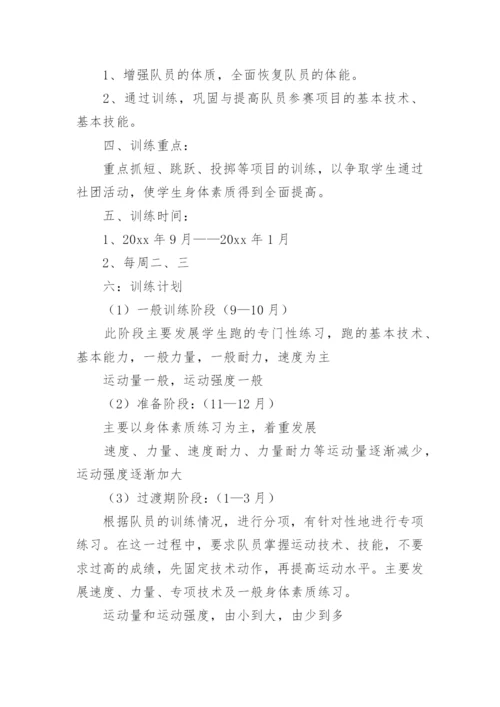 1、增强队员的体质，全面恢复队员的体能。

2、通过训练，巩固与提高队员参赛项目的基本技术、基本技能。

四、训练重点：

重点抓短、跳跃、投掷等项目的训练，以争取学生通过社团活动，使学生身体素质得到全面提高。

五、训练时间：

1、20xx 年 9 月——20xx 年 1 月

2、每周二、三

六：训练计划

（1）一般训练阶段（9—10 月）

此阶段主要发展学生跑的专门性练习，跑的基本技术、基本能力，一般力量，一般耐力，速度为主

运动量一般，运动强度一般

（2）准备阶段：（11—12 月）

主要以身体素质练习为主，着重发展

速度、力量、速度耐力、力量耐力等运动量逐渐减少，运动强度逐渐加大

（3）过渡期阶段：（1—3 月）

根据队员的训练情况，进行分项，有针对性地进行专项练习。在这一过程中，要求队员掌握运动技术、技能，不要求过高的成绩，先固定技术动作，再提高运动水平。主要发展速度、力量、专项技术及一般身体素质练习。

运动量和运动强度，由小到大，由少到多